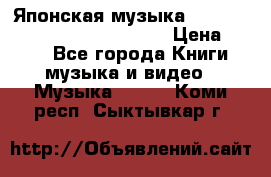 Японская музыка

Цена

Все города Книги музыка и видео

Музыка Коми респ Сыктывкар г

http://Объявлений.сайт